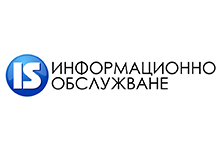 IS ИНФОРМАЦИОННО ОБСЛУЖВАНЕ